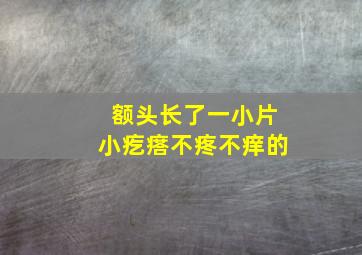 额头长了一小片
小疙瘩不疼不痒的